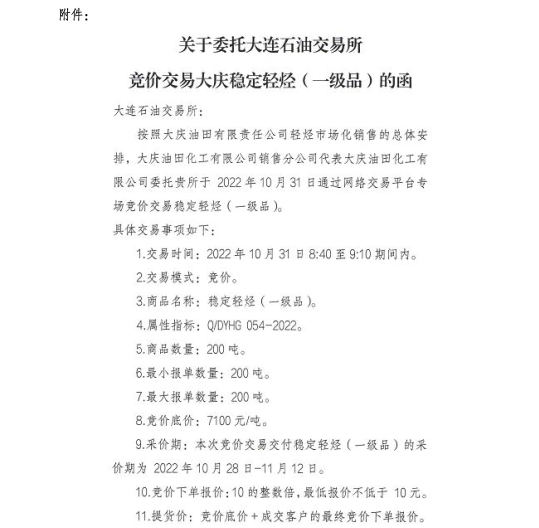 附件：

关于委托大连石油交易所
竞价交易大庆稳定轻烃（一级品）的函

大连石油交易所：

按照大庆油田有限责任公司轻烃市场化销售的总体安排，大庆油田化工有限公司销售分公司代表大庆油田化工有限公司委托贵所于 2022 年 10 月 31 日通过网络交易平台专场竞价交易稳定轻烃（一级品）。

具体交易事项如下：

1.交易时间：2022 年 10 月 31 日 8:40 至 9:10 期间内。

2.交易模式：竞价。

3.商品名称：稳定轻烃（一级品）。

4.属性指标：Q/DYHG 054-2022。

5.商品数量：200 吨。

6.最小报单数量：200 吨。

7.最大报单数量：200 吨。

8.竞价底价：7100 元/吨。

9.采价期：本次竞价交易交付稳定轻烃（一级品）的采价期为 2022 年 10 月 28 日-11 月 12 日。

10.竞价下单报价：10 的整数倍，最低报价不低于 10 元。

11.提货价：竞价底价＋成交客户的最终竞价下单报价。